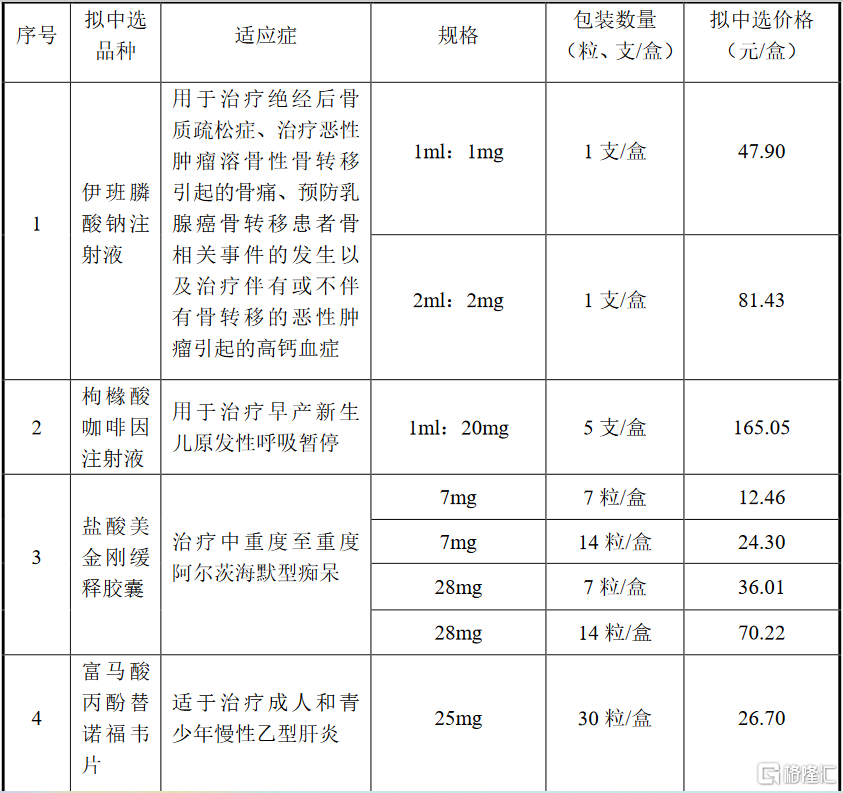 | 序号 | 拟中选品种 | 适应症 | 规格 | 包装数量（粒、支/盒） | 拟中选价格（元/盒） |
|---|---|---|---|---|---|
| 1 | 伊班膦酸钠注射液 | 用于治疗绝经后骨质疏松症、治疗恶性肿瘤溶骨性骨转移引起的骨痛、预防乳腺癌骨转移患者骨相关事件的发生以及治疗伴有或不伴有骨转移的恶性肿瘤引起的高钙血症 | 1ml：1mg | 1支/盒 | 47.90 |
|  |  |  | 2ml：2mg | 1支/盒 | 81.43 |
| 2 | 枸橼酸咖啡因注射液 | 用于治疗早产新生儿原发性呼吸暂停 | 1ml：20mg | 5支/盒 | 165.05 |
| 3 | 盐酸美金刚缓释胶囊 | 治疗中重度至重度阿尔茨海默型痴呆 | 7mg | 7粒/盒 | 12.46 |
|  |  |  | 7mg | 14粒/盒 | 24.30 |
|  |  |  | 28mg | 7粒/盒 | 36.01 |
|  |  |  | 28mg | 14粒/盒 | 70.22 |
| 4 | 富马酸丙酚替诺福韦片 | 适于治疗成人和青少年慢性乙型肝炎 | 25mg | 30粒/盒 | 26.70 |

格隆汇